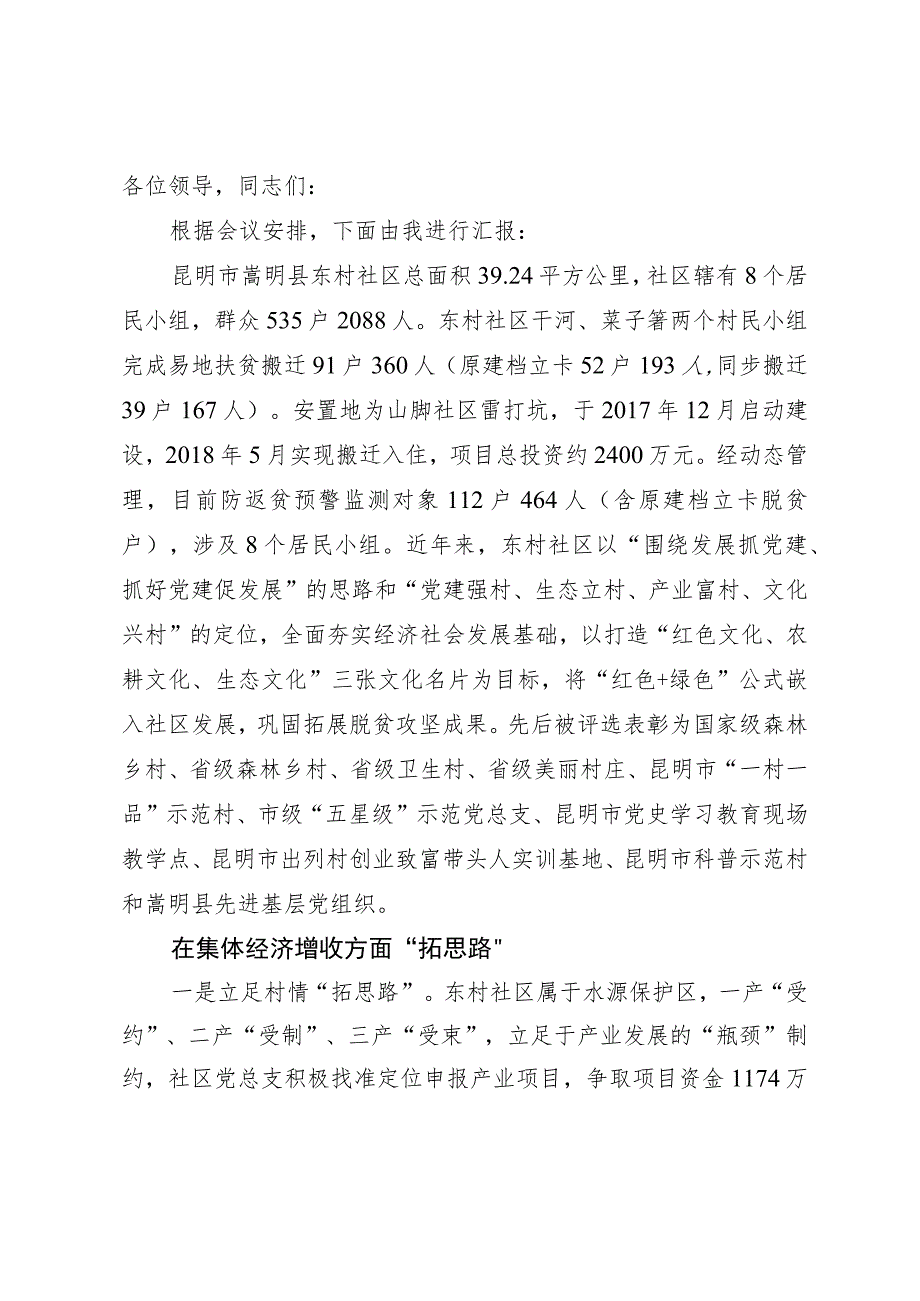 各位领导，同志们：

根据会议安排，下面由我进行汇报：

昆明市嵩明县东村社区总面积39.24平方公里，社区辖有8个居民小组，群众535户2088人。东村社区干河、菜子箐两个村民小组完成易地扶贫搬迁91户360人（原建档立卡52户193人，同步搬迁39户167人）。安置地为山脚社区雷打坑，于2017年12月启动建设，2018年5月实现搬迁入住，项目总投资约2400万元。经动态管理，目前防返贫预警监测对象112户464人（含原建档立卡脱贫户），涉及8个居民小组。近年来，东村社区以“围绕发展抓党建、抓好党建促发展”的思路和“党建强村、生态立村、产业富村、文化兴村”的定位，全面夯实经济社会发展基础，以打造“红色文化、农耕文化、生态文化”三张文化名片为目标，将“红色+绿色”公式嵌入社区发展，巩固拓展脱贫攻坚成果。先后被评选表彰为国家级森林乡村、省级森林乡村、省级卫生村、省级美丽村庄、昆明市“一村一品”示范村、市级“五星级”示范党总支、昆明市党史学习教育现场教学点、昆明市出列村创业致富带头人实训基地、昆明市科普示范村和嵩明县先进基层党组织。

在集体经济增收方面“拓思路"

一是立足村情“拓思路”。东村社区属于水源保护区，一产“受约”、二产“受制”、三产“受束”，立足于产业发展的“瓶颈”制约，社区党总支积极找准定位申报产业项目，争取项目资金1174万